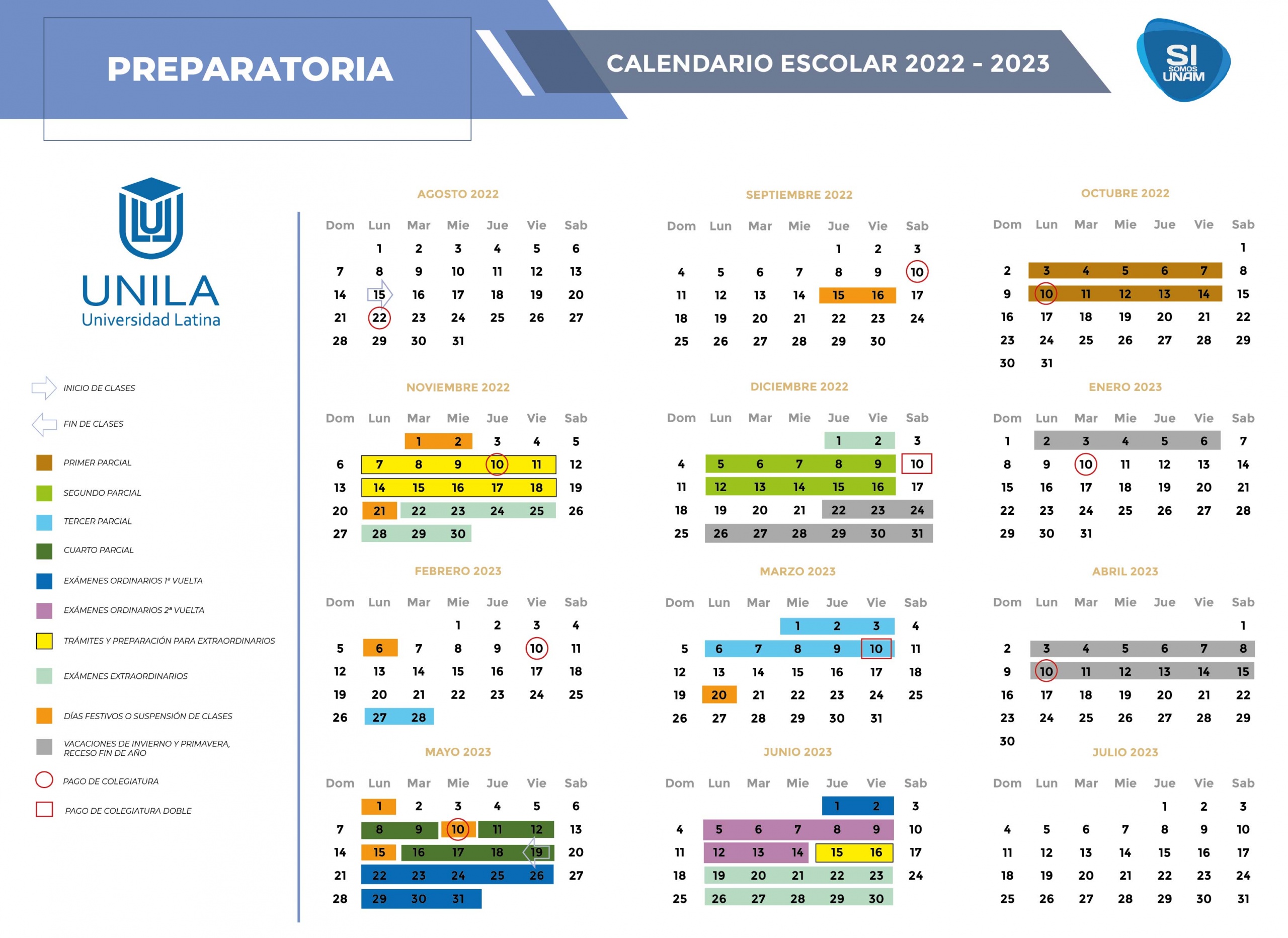 PREPARATORIA

CALENDARIO ESCOLAR 2022 - 2023

SI SOMOS UNAM

UNILA
Universidad Latina

INICIO DE CLASES
FIN DE CLASES
PRIMER PARCIAL
SEGUNDO PARCIAL
TERCER PARCIAL
CUARTO PARCIAL
EXÁMENES ORDINARIOS 1ª VUELTA
EXÁMENES ORDINARIOS 2ª VUELTA
TRÁMITES Y PREPARACIÓN PARA EXTRAORDINARIOS
EXÁMENES EXTRAORDINARIOS
DÍAS FESTIVOS O SUSPENSIÓN DE CLASES
VACACIONES DE INVIERNO Y PRIMAVERA, RECESO FIN DE AÑO
PAGO DE COLEGIATURA
PAGO DE COLEGIATURA DOBLE

AGOSTO 2022

| Dom | Lun | Mar | Mie | Jue | Vie | Sab |
|---|---|---|---|---|---|---|
| | 1 | 2 | 3 | 4 | 5 | 6 |
| 7 | 8 | 9 | 10 | 11 | 12 | 13 |
| 14 | 15 | 16 | 17 | 18 | 19 | 20 |
| 21 | 22 | 23 | 24 | 25 | 26 | 27 |
| 28 | 29 | 30 | 31 | | | |

SEPTIEMBRE 2022

| Dom | Lun | Mar | Mie | Jue | Vie | Sab |
|---|---|---|---|---|---|---|
| | | | | 1 | 2 | 3 |
| 4 | 5 | 6 | 7 | 8 | 9 | 10 |
| 11 | 12 | 13 | 14 | 15 | 16 | 17 |
| 18 | 19 | 20 | 21 | 22 | 23 | 24 |
| 25 | 26 | 27 | 28 | 29 | 30 | |

OCTUBRE 2022

| Dom | Lun | Mar | Mie | Jue | Vie | Sab |
|---|---|---|---|---|---|---|
| | | | | | | 1 |
| 2 | 3 | 4 | 5 | 6 | 7 | 8 |
| 9 | 10 | 11 | 12 | 13 | 14 | 15 |
| 16 | 17 | 18 | 19 | 20 | 21 | 22 |
| 23 | 24 | 25 | 26 | 27 | 28 | 29 |
| 30 | 31 | | | | | |

NOVIEMBRE 2022

| Dom | Lun | Mar | Mie | Jue | Vie | Sab |
|---|---|---|---|---|---|---|
| | | 1 | 2 | 3 | 4 | 5 |
| 6 | 7 | 8 | 9 | 10 | 11 | 12 |
| 13 | 14 | 15 | 16 | 17 | 18 | 19 |
| 20 | 21 | 22 | 23 | 24 | 25 | 26 |
| 27 | 28 | 29 | 30 | | | |

DICIEMBRE 2022

| Dom | Lun | Mar | Mie | Jue | Vie | Sab |
|---|---|---|---|---|---|---|
| | | | | 1 | 2 | 3 |
| 4 | 5 | 6 | 7 | 8 | 9 | 10 |
| 11 | 12 | 13 | 14 | 15 | 16 | 17 |
| 18 | 19 | 20 | 21 | 22 | 23 | 24 |
| 25 | 26 | 27 | 28 | 29 | 30 | 31 |

ENERO 2023

| Dom | Lun | Mar | Mie | Jue | Vie | Sab |
|---|---|---|---|---|---|---|
| 1 | 2 | 3 | 4 | 5 | 6 | 7 |
| 8 | 9 | 10 | 11 | 12 | 13 | 14 |
| 15 | 16 | 17 | 18 | 19 | 20 | 21 |
| 22 | 23 | 24 | 25 | 26 | 27 | 28 |
| 29 | 30 | 31 | | | | |

FEBRERO 2023

| Dom | Lun | Mar | Mie | Jue | Vie | Sab |
|---|---|---|---|---|---|---|
| | | | 1 | 2 | 3 | 4 |
| 5 | 6 | 7 | 8 | 9 | 10 | 11 |
| 12 | 13 | 14 | 15 | 16 | 17 | 18 |
| 19 | 20 | 21 | 22 | 23 | 24 | 25 |
| 26 | 27 | 28 | | | | |

MARZO 2023

| Dom | Lun | Mar | Mie | Jue | Vie | Sab |
|---|---|---|---|---|---|---|
| | | | 1 | 2 | 3 | 4 |
| 5 | 6 | 7 | 8 | 9 | 10 | 11 |
| 12 | 13 | 14 | 15 | 16 | 17 | 18 |
| 19 | 20 | 21 | 22 | 23 | 24 | 25 |
| 26 | 27 | 28 | 29 | 30 | 31 | |

ABRIL 2023

| Dom | Lun | Mar | Mie | Jue | Vie | Sab |
|---|---|---|---|---|---|---|
| | | | | | | 1 |
| 2 | 3 | 4 | 5 | 6 | 7 | 8 |
| 9 | 10 | 11 | 12 | 13 | 14 | 15 |
| 16 | 17 | 18 | 19 | 20 | 21 | 22 |
| 23 | 24 | 25 | 26 | 27 | 28 | 29 |
| 30 | | | | | | |

MAYO 2023

| Dom | Lun | Mar | Mie | Jue | Vie | Sab |
|---|---|---|---|---|---|---|
| | 1 | 2 | 3 | 4 | 5 | 6 |
| 7 | 8 | 9 | 10 | 11 | 12 | 13 |
| 14 | 15 | 16 | 17 | 18 | 19 | 20 |
| 21 | 22 | 23 | 24 | 25 | 26 | 27 |
| 28 | 29 | 30 | 31 | | | |

JUNIO 2023

| Dom | Lun | Mar | Mie | Jue | Vie | Sab |
|---|---|---|---|---|---|---|
| | | | | 1 | 2 | 3 |
| 4 | 5 | 6 | 7 | 8 | 9 | 10 |
| 11 | 12 | 13 | 14 | 15 | 16 | 17 |
| 18 | 19 | 20 | 21 | 22 | 23 | 24 |
| 25 | 26 | 27 | 28 | 29 | 30 | |

JULIO 2023

| Dom | Lun | Mar | Mie | Jue | Vie | Sab |
|---|---|---|---|---|---|---|
| | | | | 1 | 2 | 3 |
| 4 | 5 | 6 | 7 | 8 | 9 | 10 |
| 11 | 12 | 13 | 14 | 15 | 16 | 17 |
| 18 | 19 | 20 | 21 | 22 | 23 | 24 |
| 25 | 26 | 27 | 28 | 29 | 30 | 31 |